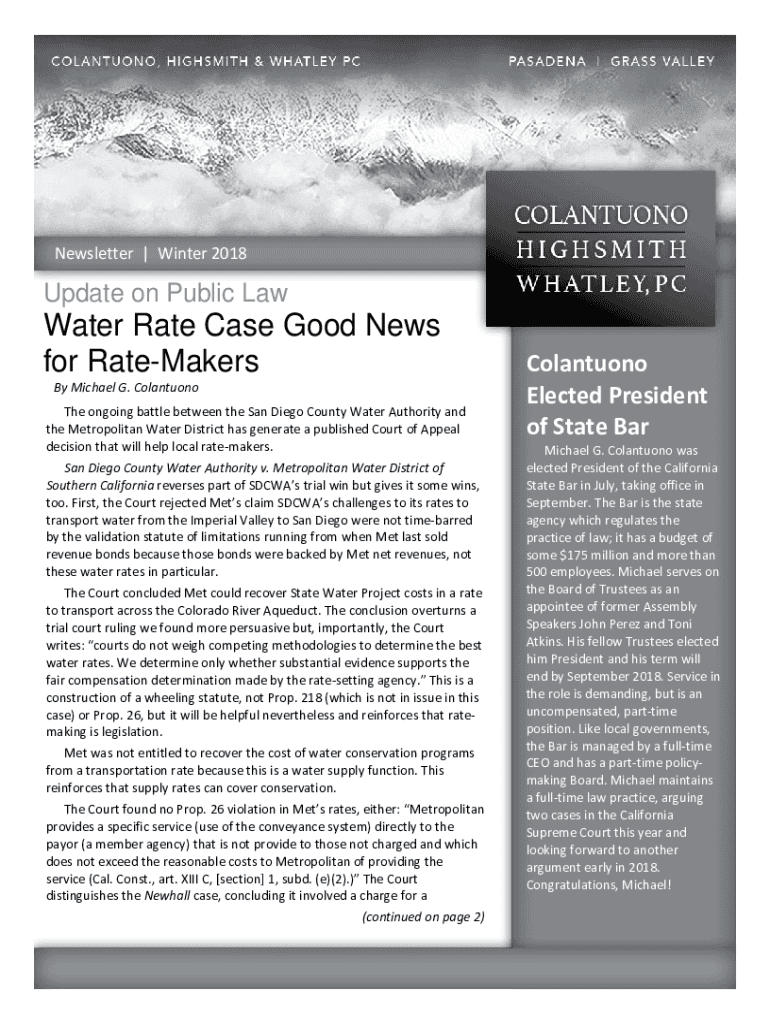 COLANTUONO, HIGHSMITH & WHATLEY PC

PASADENA | GRASS VALLEY

COLANTUONO
HIGHSMITH
WHATLEY, PC

Newsletter | Winter 2018

Update on Public Law

Water Rate Case Good News for Rate-Makers

By Michael G. Colantuono

The ongoing battle between the San Diego County Water Authority and the Metropolitan Water District has generate a published Court of Appeal decision that will help local rate-makers.

San Diego County Water Authority v. Metropolitan Water District of Southern California reverses part of SDCWA's trial win but gives it some wins, too. First, the Court rejected Met's claim SDCWA's challenges to its rates to transport water from the Imperial Valley to San Diego were not time-barred by the validation statute of limitations running from when Met last sold revenue bonds because those bonds were backed by Met net revenues, not these water rates in particular.

The Court concluded Met could recover State Water Project costs in a rate to transport across the Colorado River Aqueduct. The conclusion overturns a trial court ruling we found more persuasive but, importantly, the Court writes: "courts do not weigh competing methodologies to determine the best water rates. We determine only whether substantial evidence supports the fair compensation determination made by the rate-setting agency." This is a construction of a wheeling statute, not Prop. 218 (which is not in issue in this case) or Prop. 26, but it will be helpful nevertheless and reinforces that rate-making is legislation.

Met was not entitled to recover the cost of water conservation programs from a transportation rate because this is a water supply function. This reinforces that supply rates can cover conservation.

The Court found no Prop. 26 violation in Met's rates, either: "Metropolitan provides a specific service (use of the conveyance system) directly to the payor (a member agency) that is not provide to those not charged and which does not exceed the reasonable costs to Metropolitan of providing the service (Cal. Const., art. XIII C, [section] 1, subd. (e)(2).)" The Court distinguishes the Newhall case, concluding it involved a charge for a

(continued on page 2)

Colantuono Elected President of State Bar

Michael G. Colantuono was elected President of the California State Bar in July, taking office in September. The Bar is the state agency which regulates the practice of law; it has a budget of some $175 million and more than 500 employees. Michael serves on the Board of Trustees as an appointee of former Assembly Speakers John Perez and Toni Atkins. His fellow Trustees elected him President and his term will end by September 2018. Service in the role is demanding, but is an uncompensated, part-time position. Like local governments, the Bar is managed by a full-time CEO and has a part-time policy-making Board. Michael maintains a full-time law practice, arguing two cases in the California Supreme Court this year and looking forward to another argument early in 2018. Congratulations, Michael!